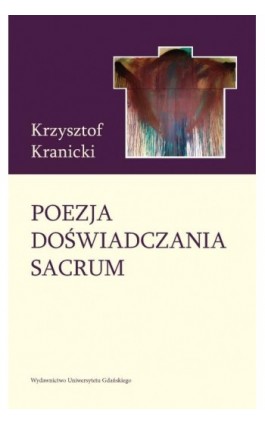 Krzysztof Kranicki

POEZJA DOŚWIADCZANIA SACRUM

Wydawnictwo Uniwersytetu Gdańskiego